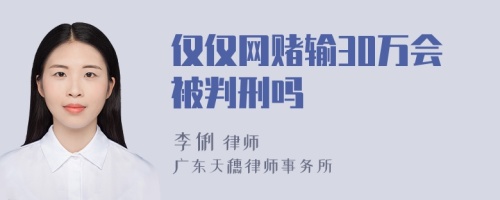 仅仅网赌输30万会被判刑吗

李俐 律师
广东天穗律师事务所